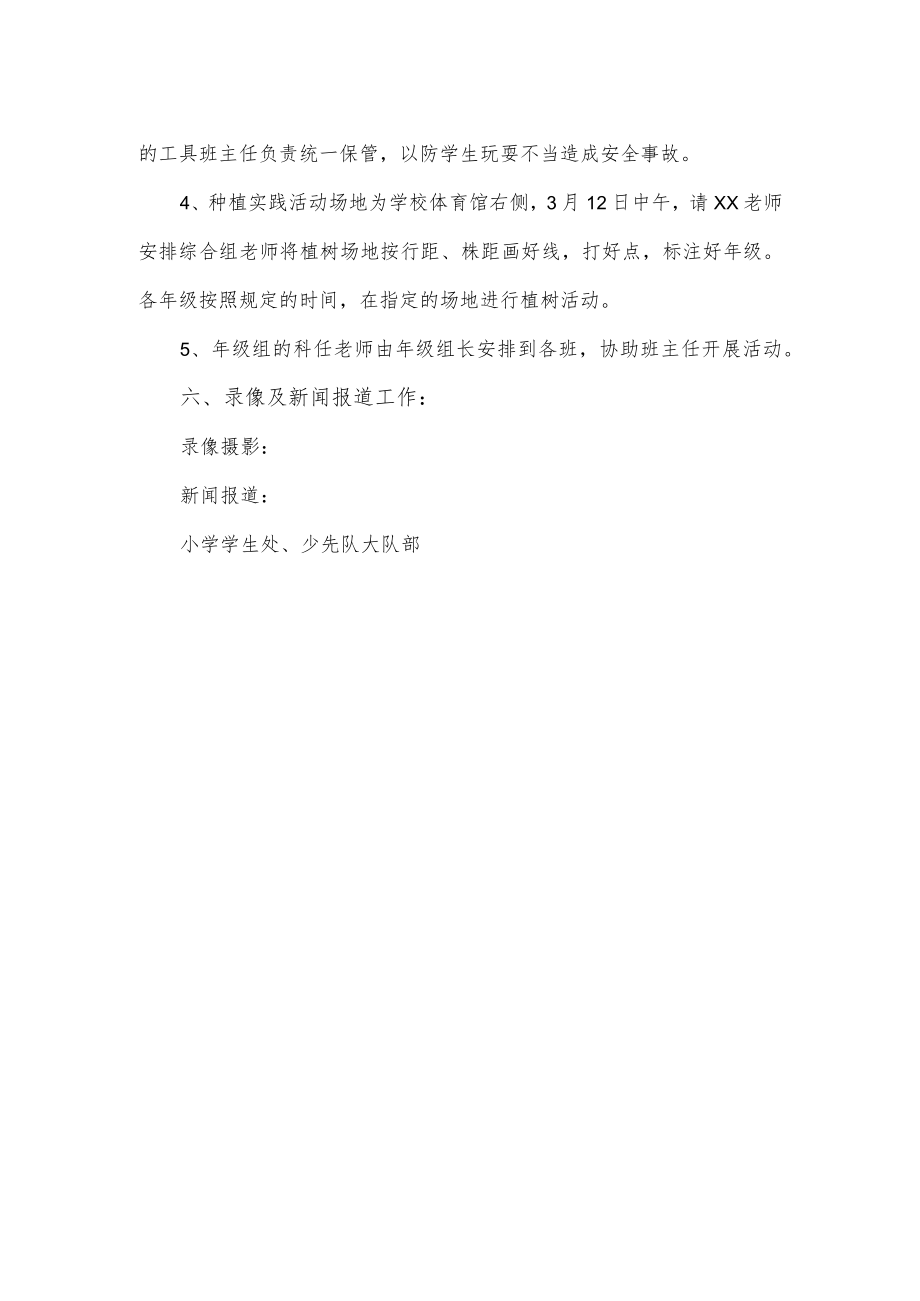 的工具班主任负责统一保管，以防学生玩耍不当造成安全事故。

4、种植实践活动场地为学校体育馆右侧，3月12日中午，请XX老师安排综合组老师将植树场地按行距、株距画好线，打好点，标注好年级。各年级按照规定的时间，在指定的场地进行植树活动。

5、年级组的科任老师由年级组长安排到各班，协助班主任开展活动。

六、录像及新闻报道工作：

录像摄影：

新闻报道：

小学学生处、少先队大队部